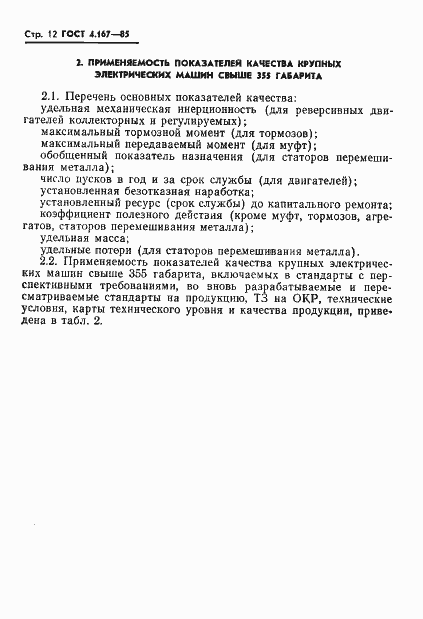 Стр. 12 ГОСТ 4.167—85

2. ПРИМЕНЯЕМОСТЬ ПОКАЗАТЕЛЕЙ КАЧЕСТВА КРУПНЫХ ЭЛЕКТРИЧЕСКИХ МАШИН СВЫШЕ 355 ГАБАРИТА

2.1. Перечень основных показателей качества:
удельная механическая инерционность (для реверсивных двигателей коллекторных и регулируемых);
максимальный тормозной момент (для тормозов);
максимальный передаваемый момент (для муфт);
обобщенный показатель назначения (для статоров перемешивания металла);
число пусков в год и за срок службы (для двигателей);
установленная безотказная наработка;
установленный ресурс (срок службы) до капитального ремонта;
коэффициент полезного действия (кроме муфт, тормозов, агрегатов, статоров перемешивания металла);
удельная масса;
удельные потери (для статоров перемешивания металла).

2.2. Применяемость показателей качества крупных электрических машин свыше 355 габарита, включаемых в стандарты с перспективными требованиями, во вновь разрабатываемые и пересматриваемые стандарты на продукцию, ТЗ на ОКР, технические условия, карты технического уровня и качества продукции, приведена в табл. 2.